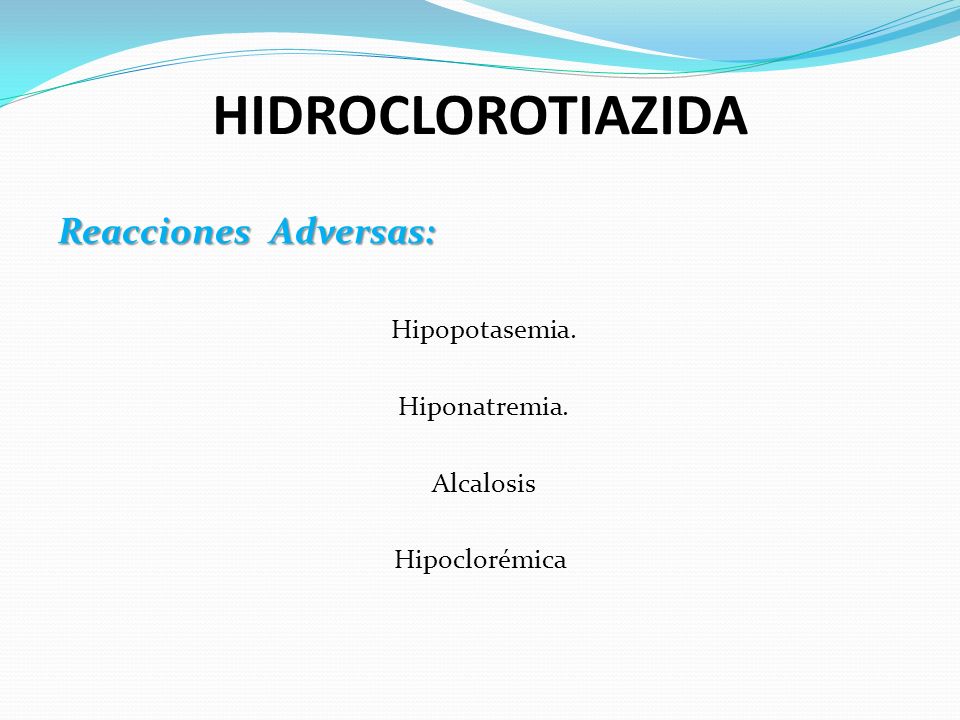 HIDROCLOROTIAZIDA

Reacciones Adversas:

Hipopotasemia.

Hiponatremia.

Alcalosis

Hipoclorémica